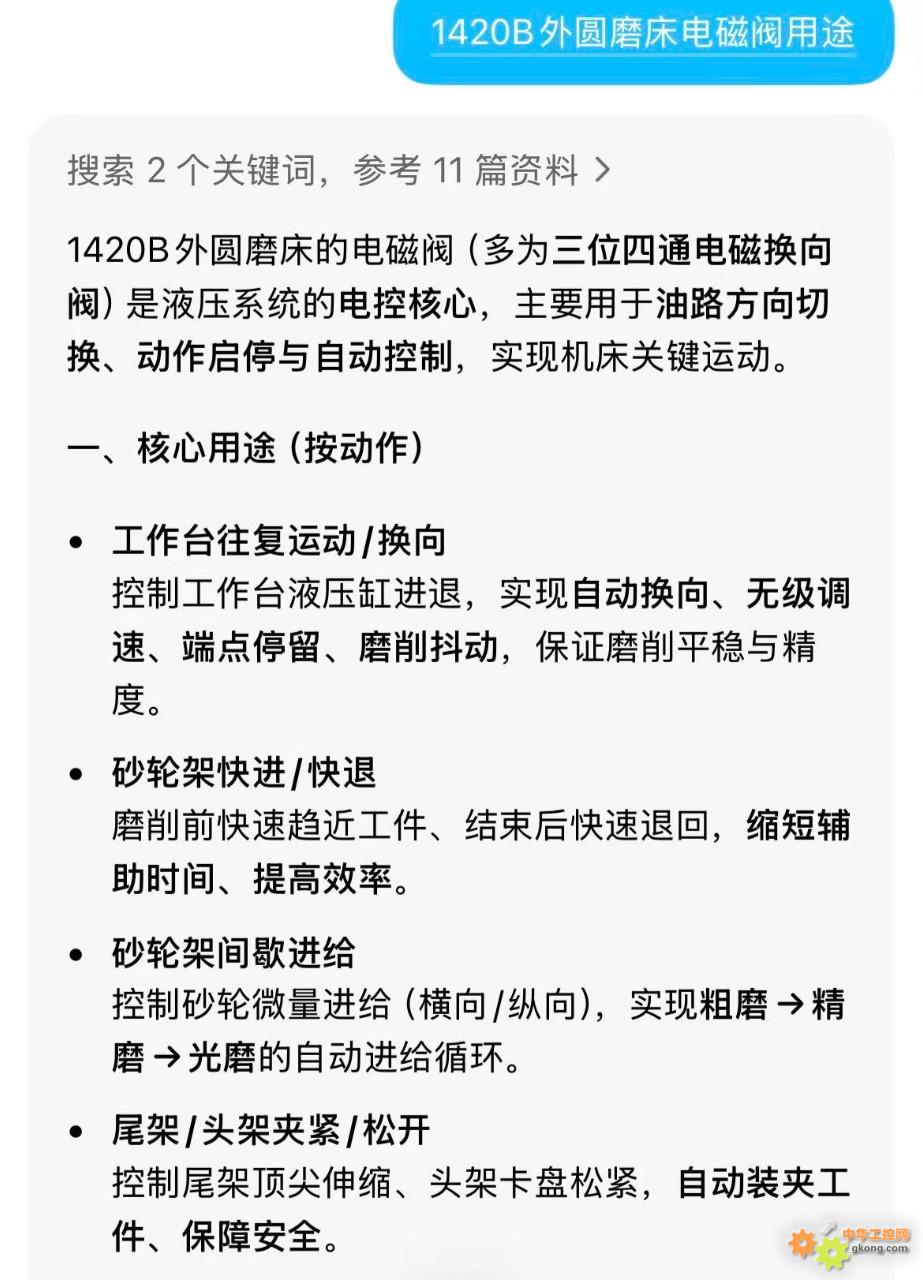 1420B外圆磨床电磁阀用途

搜索 2 个关键词，参考 11 篇资料 >

1420B外圆磨床的电磁阀（多为三位四通电磁换向阀）是液压系统的电控核心，主要用于油路方向切换、动作启停与自动控制，实现机床关键运动。

一、核心用途（按动作）

• 工作台往复运动/换向
控制工作台液压缸进退，实现自动换向、无级调速、端点停留、磨削抖动，保证磨削平稳与精度。

• 砂轮架快进/快退
磨削前快速趋近工件、结束后快速退回，缩短辅助时间、提高效率。

• 砂轮架间歇进给
控制砂轮微量进给（横向/纵向），实现粗磨 → 精磨 → 光磨的自动进给循环。

• 尾架/头架夹紧/松开
控制尾架顶尖伸缩、头架卡盘松紧，自动装夹工件、保障安全。

中华工控网
gkong.com